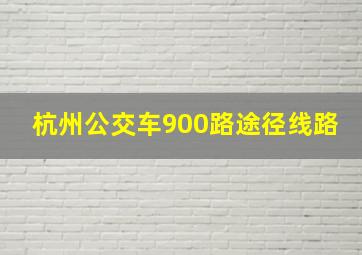 杭州公交车900路途径线路